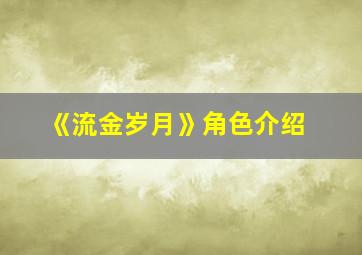 《流金岁月》角色介绍